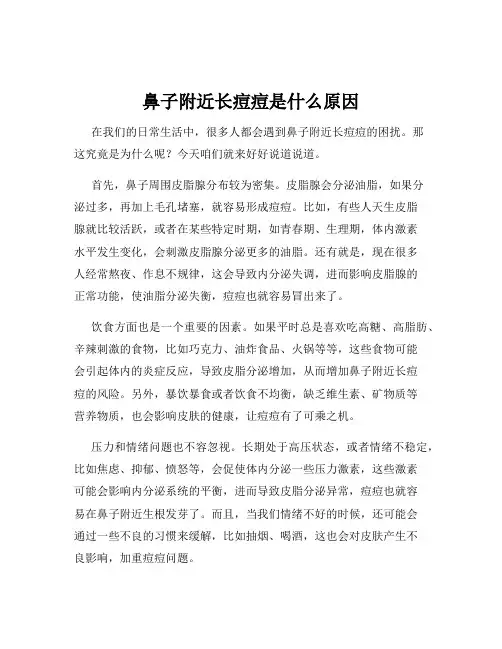 鼻子附近长痘痘是什么原因

在我们的日常生活中，很多人都会遇到鼻子附近长痘痘的困扰。那这究竟是为什么呢？今天咱们就来好好说道说道。

首先，鼻子周围皮脂腺分布较为密集。皮脂腺会分泌油脂，如果分泌过多，再加上毛孔堵塞，就容易形成痘痘。比如，有些人天生皮脂腺就比较活跃，或者在某些特定时期，如青春期、生理期，体内激素水平发生变化，会刺激皮脂腺分泌更多的油脂。还有就是，现在很多人经常熬夜、作息不规律，这会导致内分泌失调，进而影响皮脂腺的正常功能，使油脂分泌失衡，痘痘也就容易冒出来了。

饮食方面也是一个重要的因素。如果平时总是喜欢吃高糖、高脂肪、辛辣刺激的食物，比如巧克力、油炸食品、火锅等等，这些食物可能会引起体内的炎症反应，导致皮脂分泌增加，从而增加鼻子附近长痘痘的风险。另外，暴饮暴食或者饮食不均衡，缺乏维生素、矿物质等营养物质，也会影响皮肤的健康，让痘痘有了可乘之机。

压力和情绪问题也不容忽视。长期处于高压状态，或者情绪不稳定，比如焦虑、抑郁、愤怒等，会促使体内分泌一些压力激素，这些激素可能会影响内分泌系统的平衡，进而导致皮脂分泌异常，痘痘也就容易在鼻子附近生根发芽了。而且，当我们情绪不好的时候，还可能会通过一些不良的习惯来缓解，比如抽烟、喝酒，这也会对皮肤产生不良影响，加重痘痘问题。